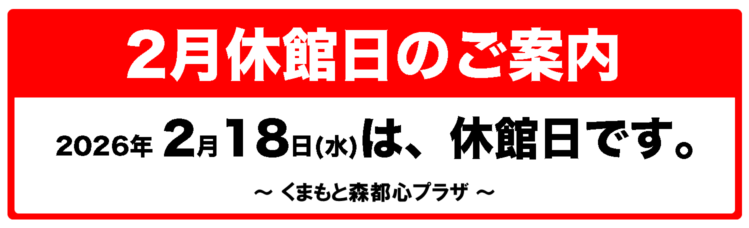 2月休館日のご案内

2026年 2月18日(水)は、休館日です。

～ くまもと森都心プラザ ～